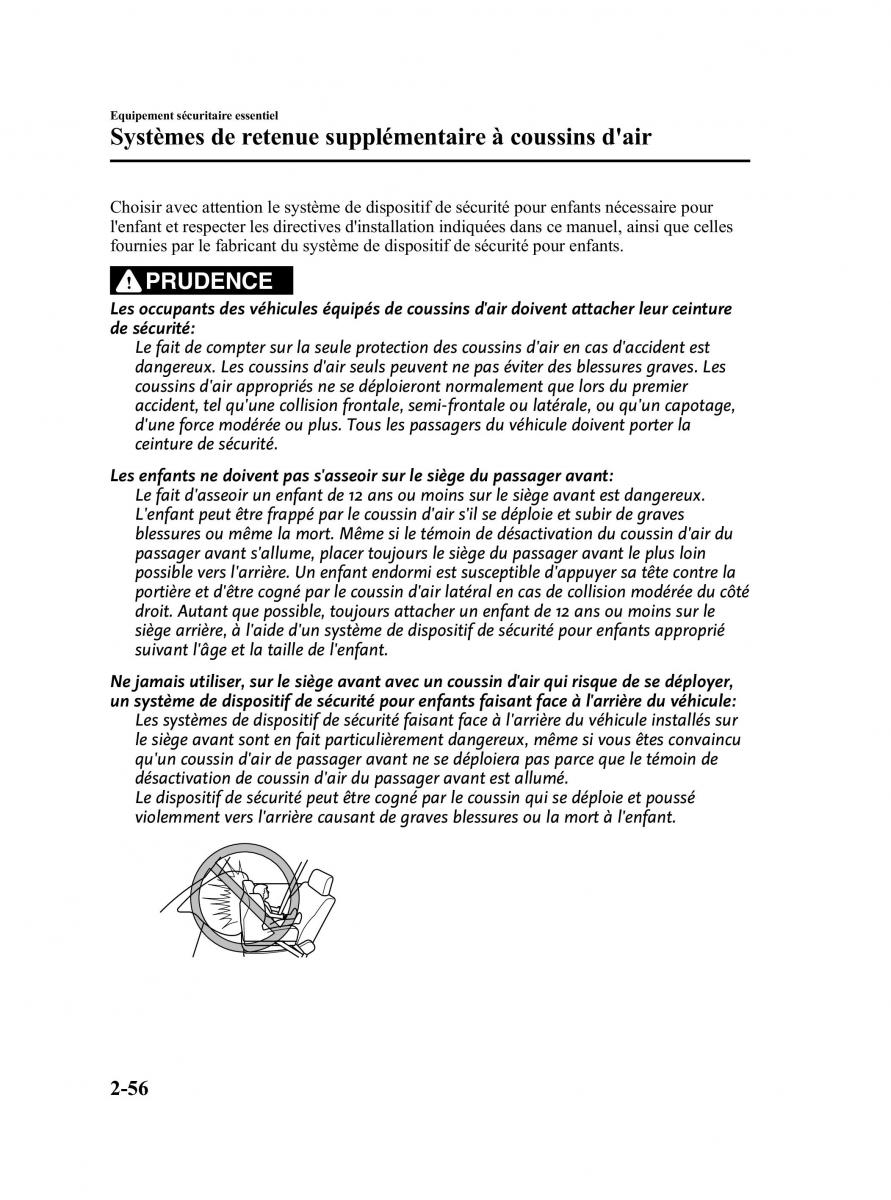 Equipement sécuritaire essentiel
Systèmes de retenue supplémentaire à coussins d'air

Choisir avec attention le système de dispositif de sécurité pour enfants nécessaire pour l'enfant et respecter les directives d'installation indiquées dans ce manuel, ainsi que celles fournies par le fabricant du système de dispositif de sécurité pour enfants.

PRUDENCE

Les occupants des véhicules équipés de coussins d'air doivent attacher leur ceinture de sécurité:
Le fait de compter sur la seule protection des coussins d'air en cas d'accident est dangereux. Les coussins d'air seuls peuvent ne pas éviter des blessures graves. Les coussins d'air appropriés ne se déploieront normalement que lors du premier accident, tel qu'une collision frontale, semi-frontale ou latérale, ou qu'un capotage, d'une force modérée ou plus. Tous les passagers du véhicule doivent porter la ceinture de sécurité.

Les enfants ne doivent pas s'asseoir sur le siège du passager avant:
Le fait d'asseoir un enfant de 12 ans ou moins sur le siège avant est dangereux. L'enfant peut être frappé par le coussin d'air s'il se déploie et subir de graves blessures ou même la mort. Même si le témoin de désactivation du coussin d'air du passager avant s'allume, placer toujours le siège du passager avant le plus loin possible vers l'arrière. Un enfant endormi est susceptible d'appuyer sa tête contre la portière et d'être cogné par le coussin d'air latéral en cas de collision modérée du côté droit. Autant que possible, toujours attacher un enfant de 12 ans ou moins sur le siège arrière, à l'aide d'un système de dispositif de sécurité pour enfants approprié suivant l'âge et la taille de l'enfant.

Ne jamais utiliser, sur le siège avant avec un coussin d'air qui risque de se déployer, un système de dispositif de sécurité pour enfants faisant face à l'arrière du véhicule:
Les systèmes de dispositif de sécurité faisant face à l'arrière du véhicule installés sur le siège avant sont en fait particulièrement dangereux, même si vous êtes convaincu qu'un coussin d'air de passager avant ne se déploiera pas parce que le témoin de désactivation de coussin d'air du passager avant est allumé.
Le dispositif de sécurité peut être cogné par le coussin qui se déploie et poussé violemment vers l'arrière causant de graves blessures ou la mort à l'enfant.

2-56